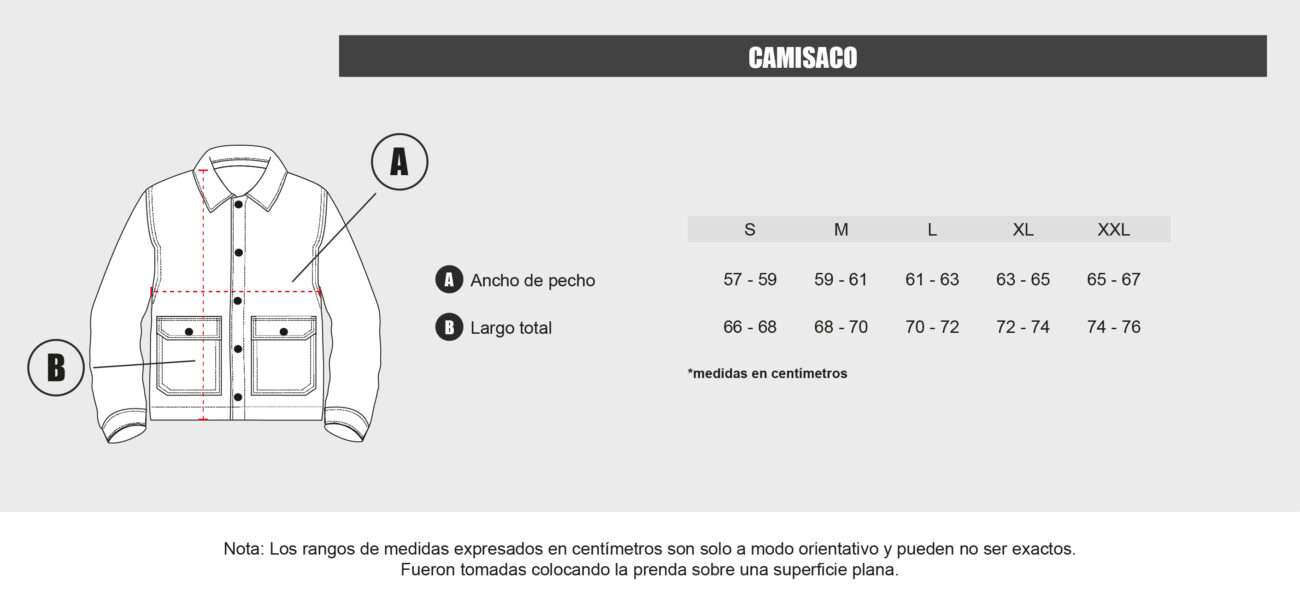 CAMISACO

A

B

| | S | M | L | XL | XXL |
|---|---|---|---|---|---|
| A Ancho de pecho | 57 - 59 | 59 - 61 | 61 - 63 | 63 - 65 | 65 - 67 |
| B Largo total | 66 - 68 | 68 - 70 | 70 - 72 | 72 - 74 | 74 - 76 |

*medidas en centímetros

Nota: Los rangos de medidas expresados en centímetros son solo a modo orientativo y pueden no ser exactos. Fueron tomadas colocando la prenda sobre una superficie plana.